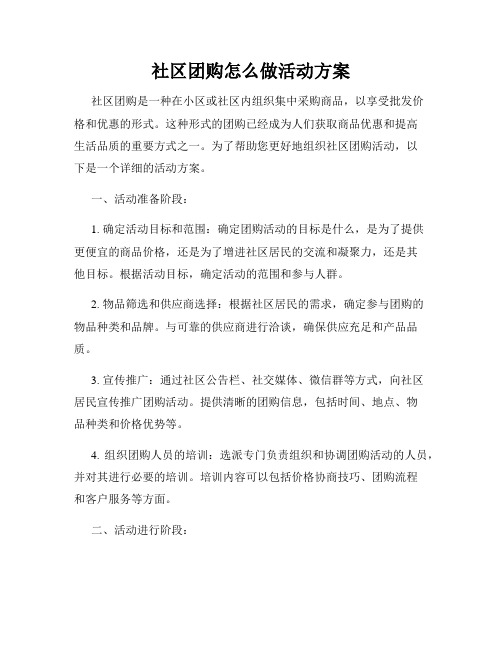 社区团购怎么做活动方案

社区团购是一种在小区或社区内组织集中采购商品，以享受批发价格和优惠的形式。这种形式的团购已经成为人们获取商品优惠和提高生活品质的重要方式之一。为了帮助您更好地组织社区团购活动，以下是一个详细的活动方案。

一、活动准备阶段：

1. 确定活动目标和范围：确定团购活动的目标是什么，是为了提供更便宜的商品价格，还是为了增进社区居民的交流和凝聚力，还是其他目标。根据活动目标，确定活动的范围和参与人群。

2. 物品筛选和供应商选择：根据社区居民的需求，确定参与团购的物品种类和品牌。与可靠的供应商进行洽谈，确保供应充足和产品品质。

3. 宣传推广：通过社区公告栏、社交媒体、微信群等方式，向社区居民宣传推广团购活动。提供清晰的团购信息，包括时间、地点、物品种类和价格优势等。

4. 组织团购人员的培训：选派专门负责组织和协调团购活动的人员，并对其进行必要的培训。培训内容可以包括价格协商技巧、团购流程和客户服务等方面。

二、活动进行阶段：